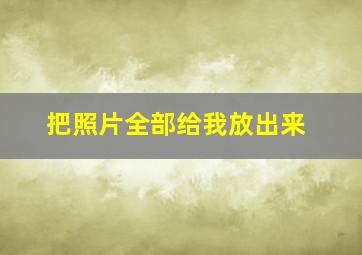 把照片全部给我放出来